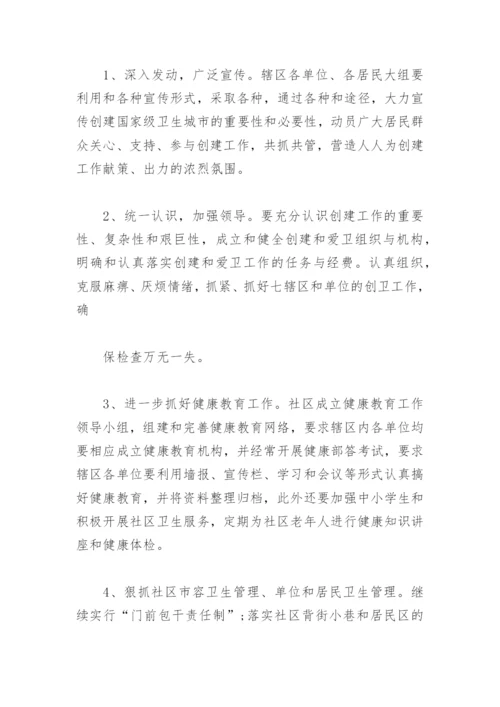 1、深入发动，广泛宣传。辖区各单位、各居民大组要利用和各种宣传形式，采取各种，通过各种和途径，大力宣传创建国家级卫生城市的重要性和必要性，动员广大居民群众关心、支持、参与创建工作，共抓共管，营造人人为创建工作献策、出力的浓烈氛围。

2、统一认识，加强领导。要充分认识创建工作的重要性、复杂性和艰巨性，成立和健全创建和爱卫组织与机构，明确和认真落实创建和爱卫工作的任务与经费。认真组织，克服麻痹、厌烦情绪，抓紧、抓好七辖区和单位的创卫工作，确

保检查万无一失。

3、进一步抓好健康教育工作。社区成立健康教育工作领导小组，组建和完善健康教育网络，要求辖区内各单位均要相应成立健康教育机构，并经常开展健康部答考试，要求辖区各单位要利用墙报、宣传栏、学习和会议等形式认真搞好健康教育，并将资料整理归档，此外还要加强中小学生和积极开展社区卫生服务，定期为社区老年人进行健康知识讲座和健康体检。

4、狠抓社区市容卫生管理、单位和居民卫生管理。继续实行“门前包干责任制”；落实社区背街小巷和居民区的